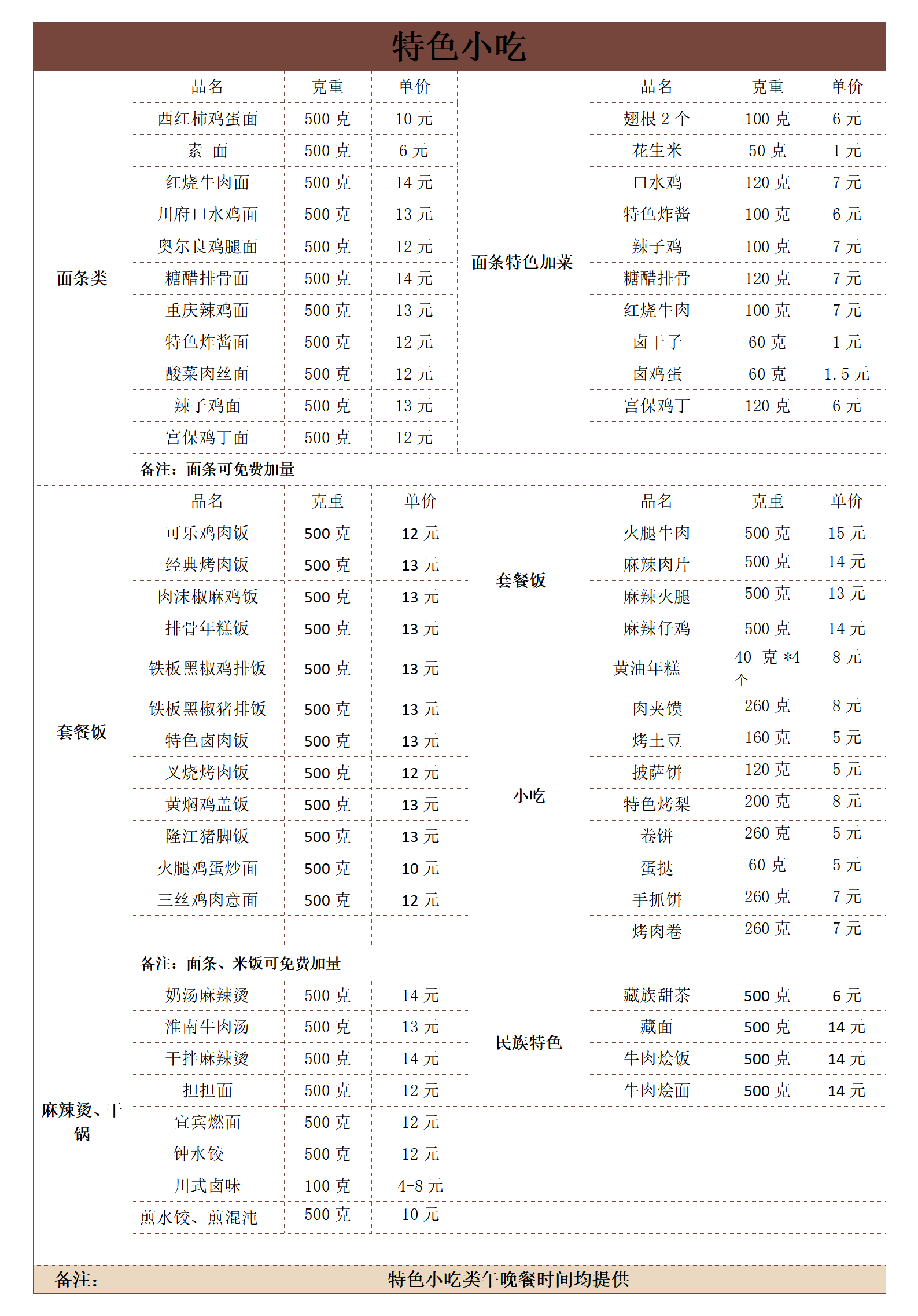 特色小吃

| | 品名 | 克重 | 单价 | | 品名 | 克重 | 单价 |
|---|---|---|---|---|---|---|---|
| 面条类 | 西红柿鸡蛋面 | 500 克 | 10 元 | 面条特色加菜 | 翅根 2 个 | 100 克 | 6 元 |
| | 素 面 | 500 克 | 6 元 | | 花生米 | 50 克 | 1 元 |
| | 红烧牛肉面 | 500 克 | 14 元 | | 口水鸡 | 120 克 | 7 元 |
| | 川府口水鸡面 | 500 克 | 13 元 | | 特色炸酱 | 100 克 | 6 元 |
| | 奥尔良鸡腿面 | 500 克 | 12 元 | | 辣子鸡 | 100 克 | 7 元 |
| | 糖醋排骨面 | 500 克 | 14 元 | | 糖醋排骨 | 120 克 | 7 元 |
| | 重庆辣鸡面 | 500 克 | 13 元 | | 红烧牛肉 | 100 克 | 7 元 |
| | 特色炸酱面 | 500 克 | 12 元 | | 卤干子 | 60 克 | 1 元 |
| | 酸菜肉丝面 | 500 克 | 12 元 | | 卤鸡蛋 | 60 克 | 1.5 元 |
| | 辣子鸡面 | 500 克 | 13 元 | | 宫保鸡丁 | 120 克 | 6 元 |
| | 宫保鸡丁面 | 500 克 | 12 元 | | | | |
| | 备注：面条可免费加量 | | | | | | |
| 套餐饭 | 品名 | 克重 | 单价 | | 品名 | 克重 | 单价 |
| | 可乐鸡肉饭 | 500 克 | 12 元 | 套餐饭 | 火腿牛肉 | 500 克 | 15 元 |
| | 经典烤肉饭 | 500 克 | 13 元 | | 麻辣肉片 | 500 克 | 14 元 |
| | 肉沫椒麻鸡饭 | 500 克 | 13 元 | | 麻辣火腿 | 500 克 | 13 元 |
| | 排骨年糕饭 | 500 克 | 13 元 | | 麻辣仔鸡 | 500 克 | 14 元 |
| | 铁板黑椒鸡排饭 | 500 克 | 13 元 | 小吃 | 黄油年糕 | 40 克 *4 个 | 8 元 |
| | 铁板黑椒猪排饭 | 500 克 | 13 元 | | 肉夹馍 | 260 克 | 8 元 |
| | 特色卤肉饭 | 500 克 | 13 元 | | 烤土豆 | 160 克 | 5 元 |
| | 叉烧烤肉饭 | 500 克 | 12 元 | | 披萨饼 | 120 克 | 5 元 |
| | 黄焖鸡盖饭 | 500 克 | 13 元 | | 特色烤梨 | 200 克 | 8 元 |
| | 隆江猪脚饭 | 500 克 | 13 元 | | 卷饼 | 260 克 | 5 元 |
| | 火腿鸡蛋炒面 | 500 克 | 10 元 | | 蛋挞 | 60 克 | 5 元 |
| | 三丝鸡肉意面 | 500 克 | 12 元 | | 手抓饼 | 260 克 | 7 元 |
| | | | | | 烤肉卷 | 260 克 | 7 元 |
| | 备注：面条、米饭可免费加量 | | | | | | |
| 麻辣烫、干锅 | 奶汤麻辣烫 | 500 克 | 14 元 | 民族特色 | 藏族甜茶 | 500 克 | 6 元 |
| | 淮南牛肉汤 | 500 克 | 13 元 | | 藏面 | 500 克 | 14 元 |
| | 干拌麻辣烫 | 500 克 | 14 元 | | 牛肉烩饭 | 500 克 | 14 元 |
| | 担担面 | 500 克 | 12 元 | | 牛肉烩面 | 500 克 | 14 元 |
| | 宜宾燃面 | 500 克 | 12 元 | | | | |
| | 钟水饺 | 500 克 | 12 元 | | | | |
| | 川式卤味 | 100 克 | 4-8 元 | | | | |
| | 煎水饺、煎混沌 | 500 克 | 10 元 | | | | |
| 备注： | 特色小吃类午晚餐时间均提供 | | | | | | |